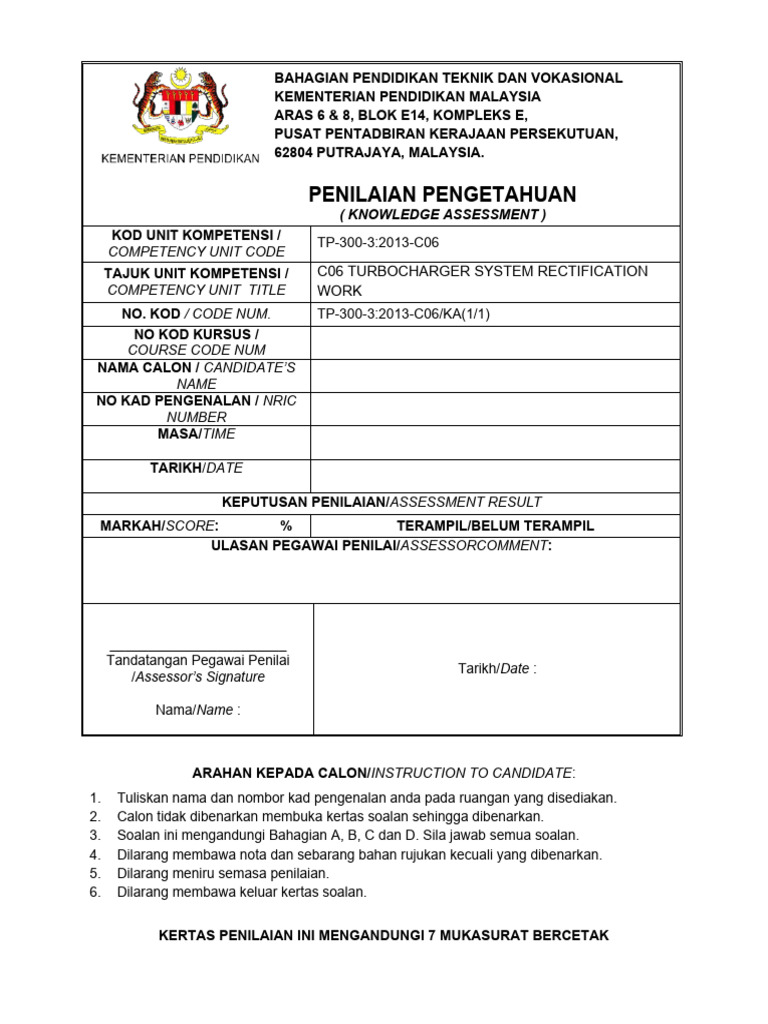 KEMENTERIAN PENDIDIKAN

BAHAGIAN PENDIDIKAN TEKNIK DAN VOKASIONAL
KEMENTERIAN PENDIDIKAN MALAYSIA
ARAS 6 & 8, BLOK E14, KOMPLEKS E,
PUSAT PENTADBIRAN KERAJAAN PERSEKUTUAN,
62804 PUTRAJAYA, MALAYSIA.

PENILAIAN PENGETAHUAN
( KNOWLEDGE ASSESSMENT )

KOD UNIT KOMPETENSI / COMPETENCY UNIT CODE
TP-300-3:2013-C06

TAJUK UNIT KOMPETENSI / COMPETENCY UNIT TITLE
C06 TURBOCHARGER SYSTEM RECTIFICATION WORK

NO. KOD / CODE NUM.
TP-300-3:2013-C06/KA(1/1)

NO KOD KURSUS / COURSE CODE NUM

NAMA CALON / CANDIDATE'S NAME

NO KAD PENGENALAN / NRIC NUMBER

MASA/TIME

TARIKH/DATE

KEPUTUSAN PENILAIAN/ASSESSMENT RESULT

MARKAH/SCORE: %
TERAMPIL/BELUM TERAMPIL

ULASAN PEGAWAI PENILAI/ASSESSORCOMMENT:

____
Tandatangan Pegawai Penilai /Assessor's Signature

Nama/Name :

Tarikh/Date :

ARAHAN KEPADA CALON/INSTRUCTION TO CANDIDATE:

1. Tuliskan nama dan nombor kad pengenalan anda pada ruangan yang disediakan.
2. Calon tidak dibenarkan membuka kertas soalan sehingga dibenarkan.
3. Soalan ini mengandungi Bahagian A, B, C dan D. Sila jawab semua soalan.
4. Dilarang membawa nota dan sebarang bahan rujukan kecuali yang dibenarkan.
5. Dilarang meniru semasa penilaian.
6. Dilarang membawa keluar kertas soalan.

KERTAS PENILAIAN INI MENGANDUNGI 7 MUKASURAT BERCETAK